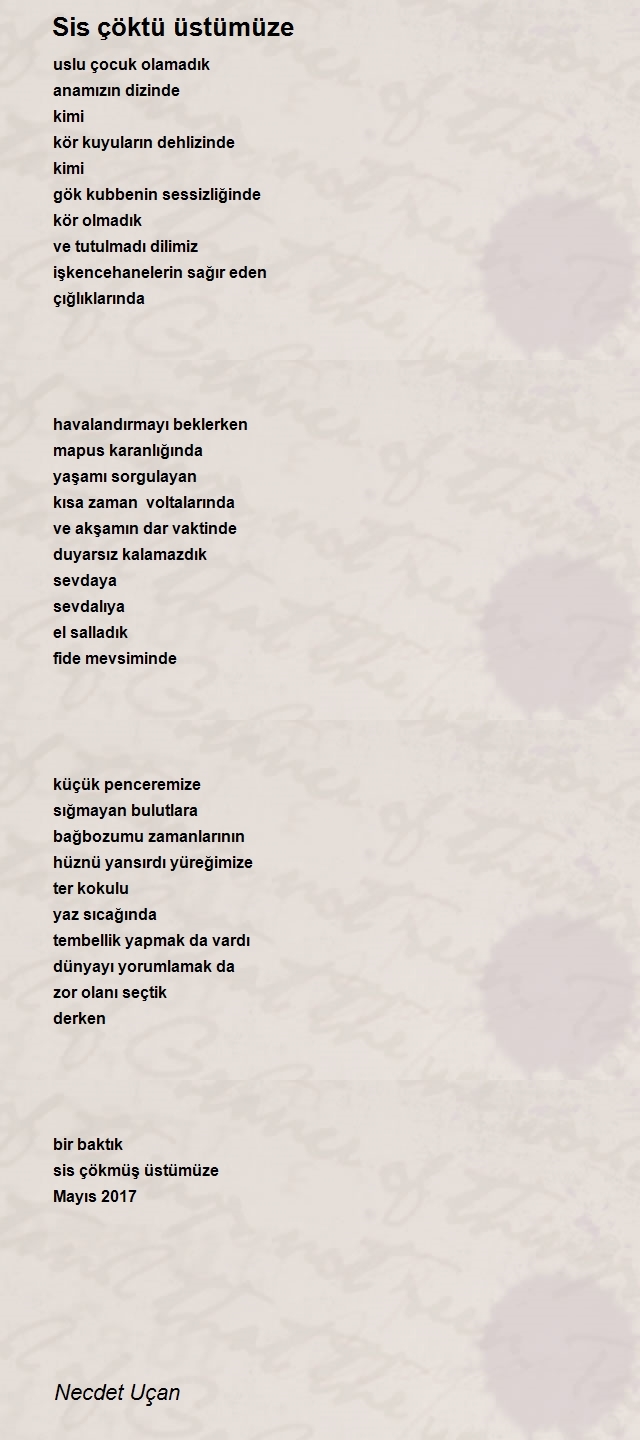 Sis çöktü üstümüze

uslu çocuk olamadık
anamızın dizinde
kimi
kör kuyuların dehlizinde
kimi
gök kubbenin sessizliğinde
kör olmadık
ve tutulmadı dilimiz
işkencehanelerin sağır eden
çığlıklarında

havalandırmayı beklerken
mapus karanlığında
yaşamı sorgulayan
kısa zaman voltalarında
ve akşamın dar vaktinde
duyarsız kalamazdık
sevdaya
sevdalıya
el salladık
fide mevsiminde

küçük penceremize
sığmayan bulutlara
bağbozumu zamanlarının
hüznü yansırdı yüreğimize
ter kokulu
yaz sıcağında
tembellik yapmak da vardı
dünyayı yorumlamak da
zor olanı seçtik
derken

bir baktık
sis çökmüş üstümüze
Mayıs 2017

Necdet Uçan